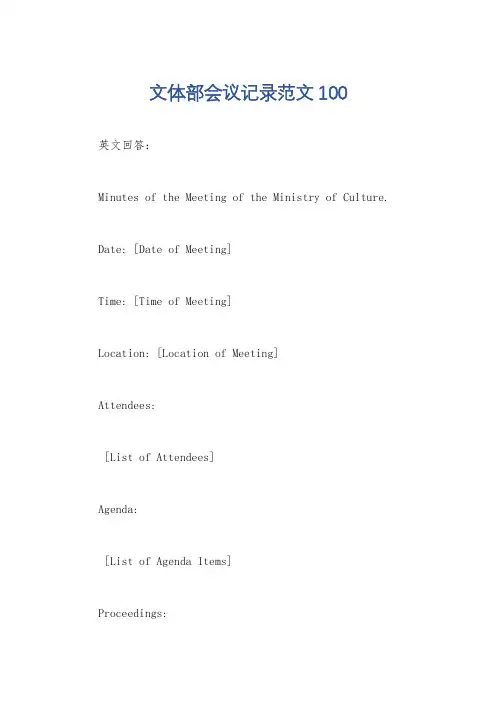 文体部会议记录范文 100

英文回答:

Minutes of the Meeting of the Ministry of Culture.

Date: [Date of Meeting]

Time: [Time of Meeting]

Location: [Location of Meeting]

Attendees:

[List of Attendees]

Agenda:

[List of Agenda Items]

Proceedings: